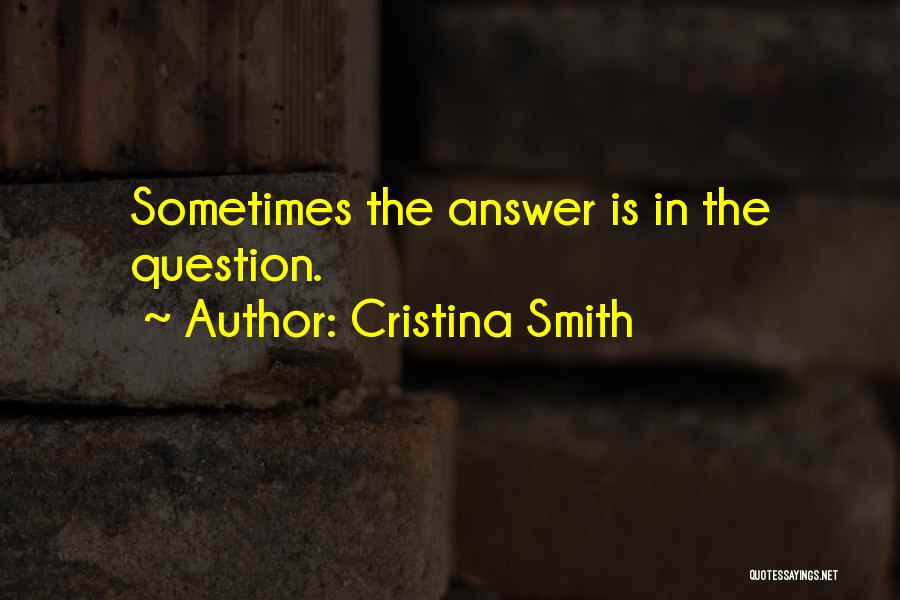 Sometimes the answer is in the question.

~ Author: Cristina Smith

QUOTESSAYINGS.NET